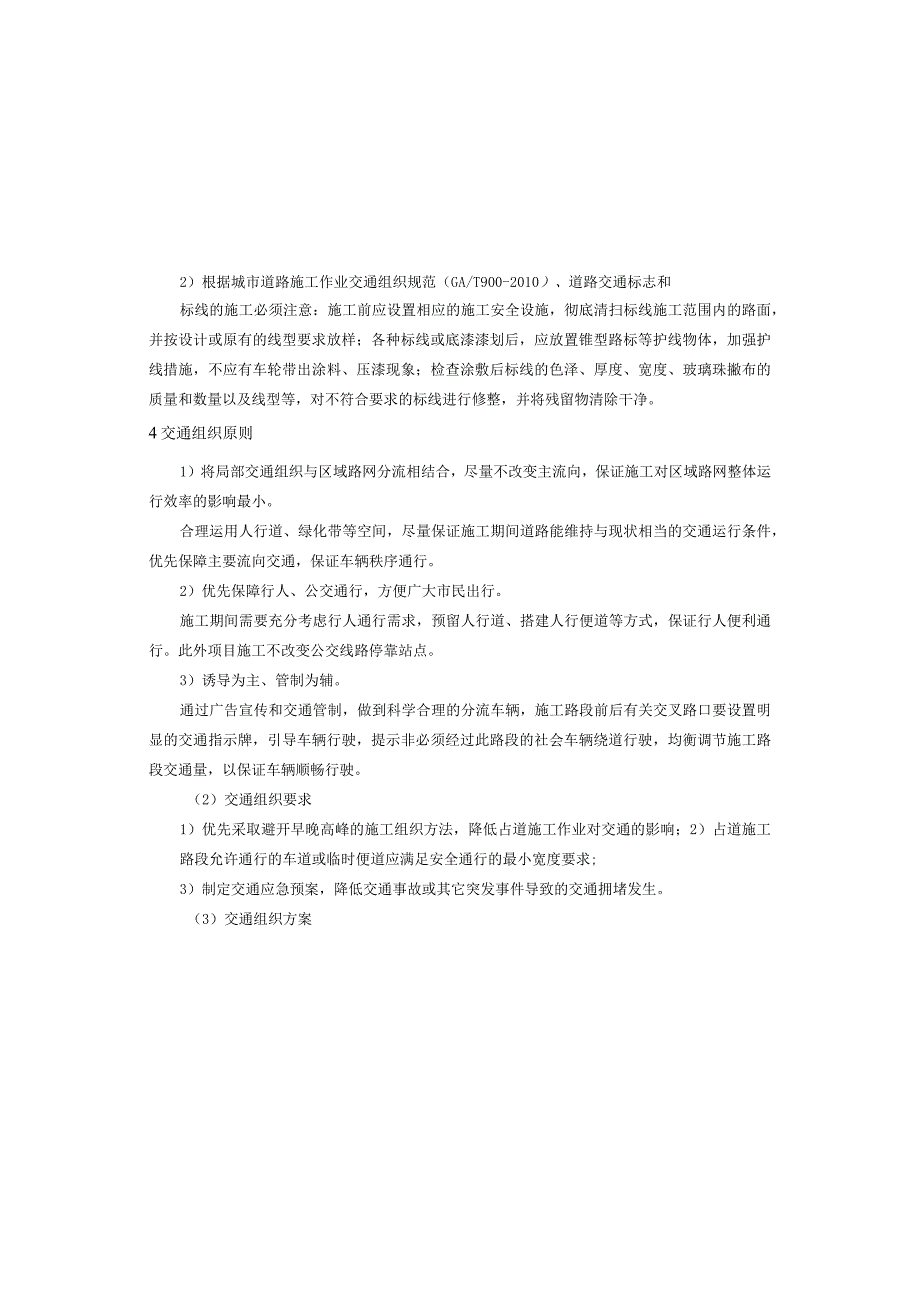 2）根据城市道路施工作业交通组织规范（GA/T900-2010）、道路交通标志和

标线的施工必须注意：施工前应设置相应的施工安全设施，彻底清扫标线施工范围内的路面，并按设计或原有的线型要求放样；各种标线或底漆漆划后，应放置锥型路标等护线物体，加强护线措施，不应有车轮带出涂料、压漆现象；检查涂敷后标线的色泽、厚度、宽度、玻璃珠撒布的质量和数量以及线型等，对不符合要求的标线进行修整，并将残留物清除干净。

4 交通组织原则

1）将局部交通组织与区域路网分流相结合，尽量不改变主流向，保证施工对区域路网整体运行效率的影响最小。

合理运用人行道、绿化带等空间，尽量保证施工期间道路能维持与现状相当的交通运行条件，优先保障主要流向交通，保证车辆秩序通行。

2）优先保障行人、公交通行，方便广大市民出行。

施工期间需要充分考虑行人通行需求，预留人行道、搭建人行便道等方式，保证行人便利通行。此外项目施工不改变公交线路停靠站点。

3）诱导为主、管制为辅。

通过广告宣传和交通管制，做到科学合理的分流车辆，施工路段前后有关交叉路口要设置明显的交通指示牌，引导车辆行驶，提示非必须经过此路段的社会车辆绕道行驶，均衡调节施工路段交通量，以保证车辆顺畅行驶。

（2）交通组织要求

1）优先采取避开早晚高峰的施工组织方法，降低占道施工作业对交通的影响；2）占道施工路段允许通行的车道或临时便道应满足安全通行的最小宽度要求；

3）制定交通应急预案，降低交通事故或其它突发事件导致的交通拥堵发生。

（3）交通组织方案